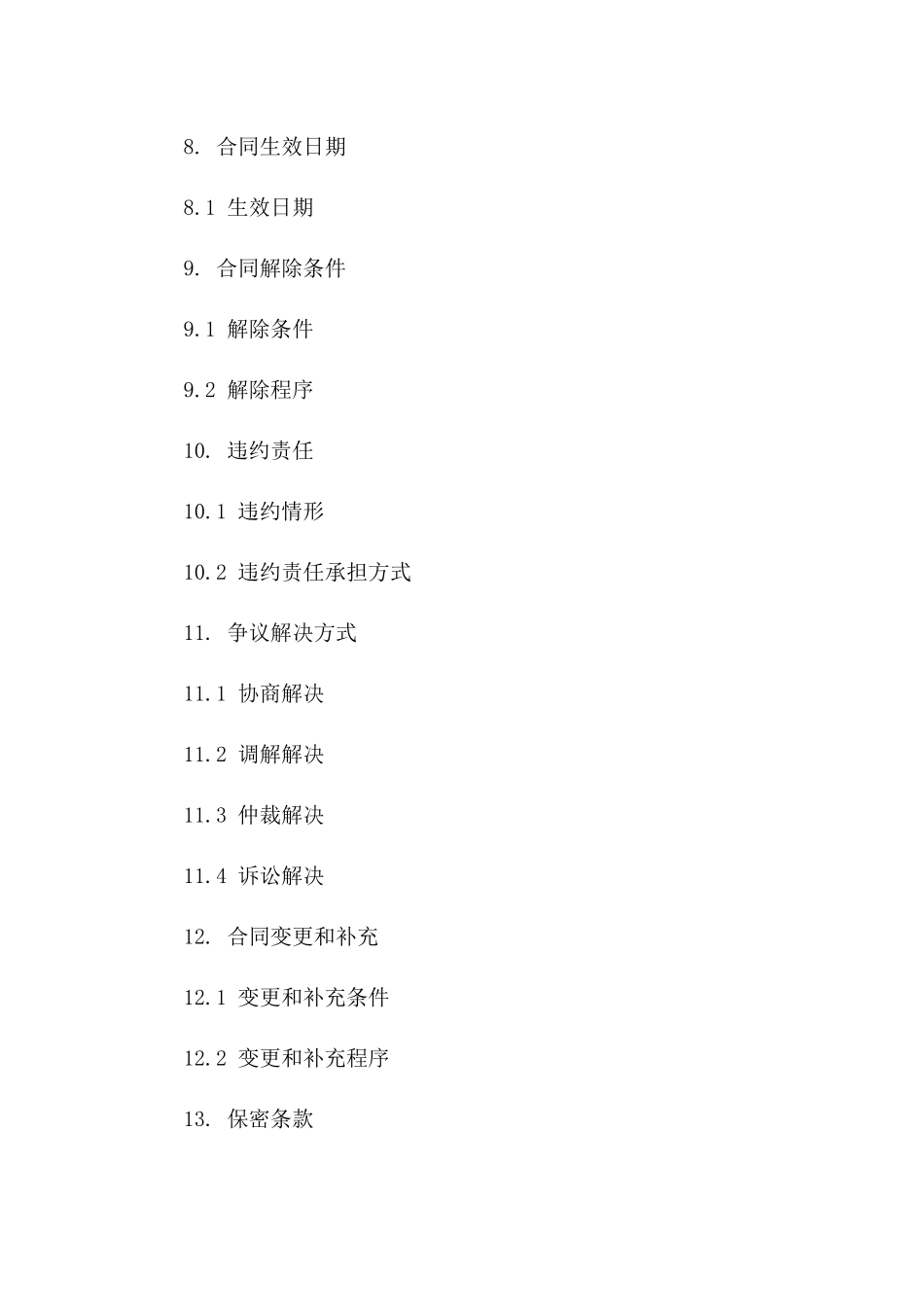 8. 合同生效日期

8.1 生效日期

9. 合同解除条件

9.1 解除条件

9.2 解除程序

10. 违约责任

10.1 违约情形

10.2 违约责任承担方式

11. 争议解决方式

11.1 协商解决

11.2 调解解决

11.3 仲裁解决

11.4 诉讼解决

12. 合同变更和补充

12.1 变更和补充条件

12.2 变更和补充程序

13. 保密条款